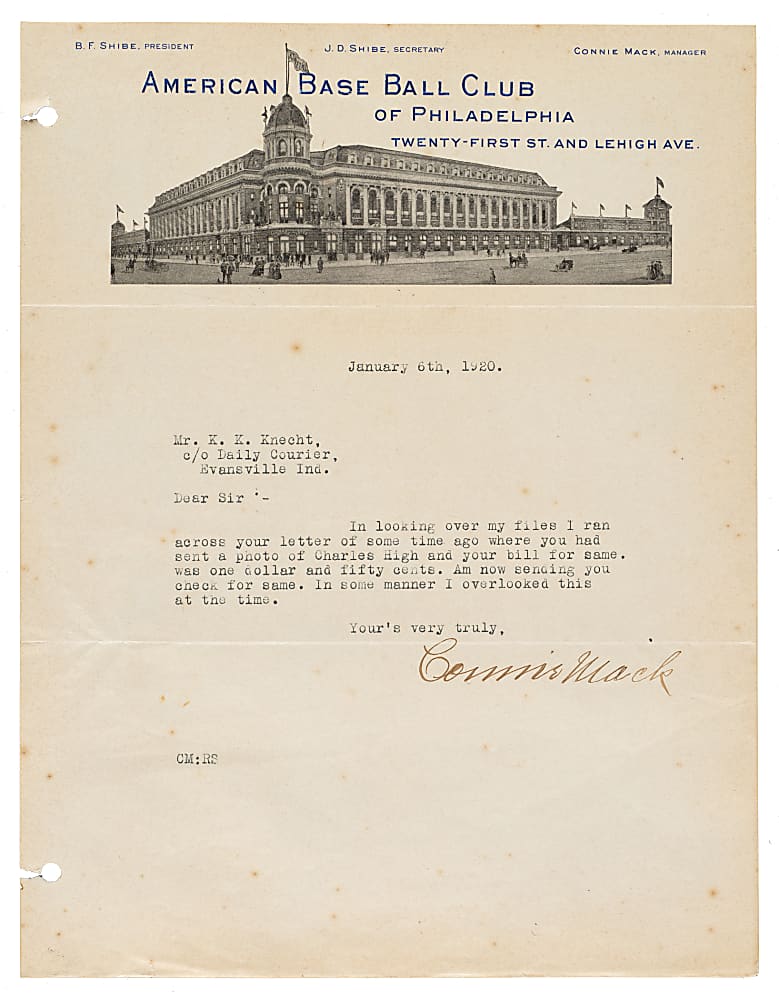 B. F. SHIBE, PRESIDENT J. D. SHIBE, SECRETARY CONNIE MACK, MANAGER

AMERICAN BASE BALL CLUB
OF PHILADELPHIA
TWENTY-FIRST ST. AND LEHIGH AVE.

January 6th, 1920.

Mr. K. K. Knecht,
c/o Daily Courier,
Evansville Ind.

Dear Sir :-

In looking over my files I ran across your letter of some time ago where you had sent a photo of Charles High and your bill for same. was one dollar and fifty cents. Am now sending you check for same. In some manner I overlooked this at the time.

Your's very truly,

Connie Mack

CM:RS